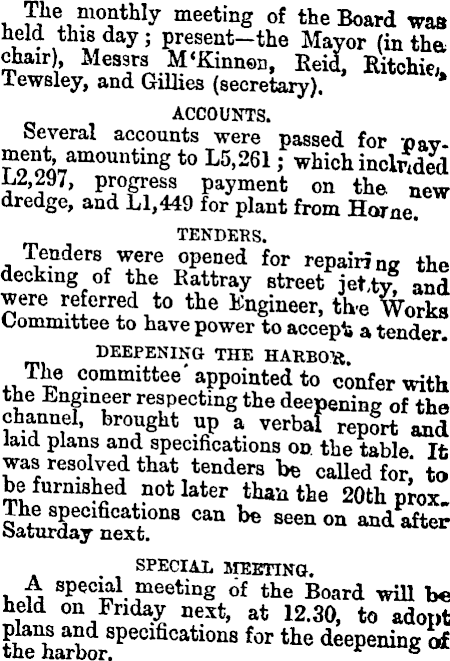 The monthly meeting of the Board was held this day; present—the Mayor (in the chair), Messrs M'Kinnon, Reid, Ritchie, Tewsley, and Gillies (secretary).

ACCOUNTS.

Several accounts were passed for payment, amounting to L5,261; which included L2,297, progress payment on the new dredge, and L1,449 for plant from Horne.

TENDERS.

Tenders were opened for repairing the decking of the Rattray street jetty, and were referred to the Engineer, the Works Committee to have power to accept a tender.

DEEPENING THE HARBOR.

The committee appointed to confer with the Engineer respecting the deepening of the channel, brought up a verbal report and laid plans and specifications on the table. It was resolved that tenders be called for, to be furnished not later than the 20th prox. The specifications can be seen on and after Saturday next.

SPECIAL MEETING.

A special meeting of the Board will be held on Friday next, at 12.30, to adopt plans and specifications for the deepening of the harbor.